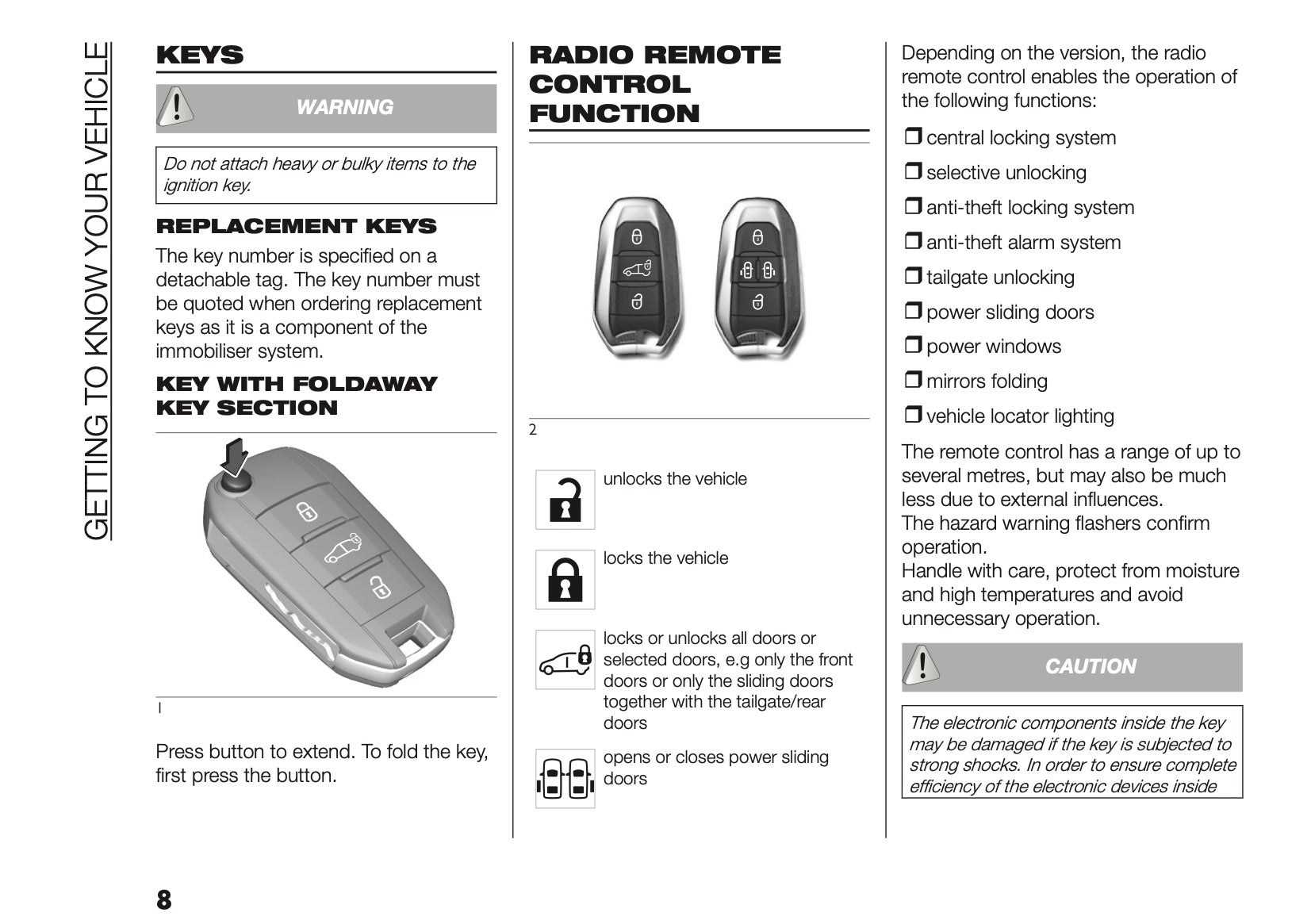 GETTING TO KNOW YOUR VEHICLE

KEYS

WARNING

Do not attach heavy or bulky items to the ignition key.

REPLACEMENT KEYS

The key number is specified on a detachable tag. The key number must be quoted when ordering replacement keys as it is a component of the immobiliser system.

KEY WITH FOLDAWAY KEY SECTION

1

Press button to extend. To fold the key, first press the button.

RADIO REMOTE CONTROL FUNCTION

2

unlocks the vehicle

locks the vehicle

locks or unlocks all doors or selected doors, e.g only the front doors or only the sliding doors together with the tailgate/rear doors

opens or closes power sliding doors

Depending on the version, the radio remote control enables the operation of the following functions:

❒ central locking system

❒ selective unlocking

❒ anti-theft locking system

❒ anti-theft alarm system

❒ tailgate unlocking

❒ power sliding doors

❒ power windows

❒ mirrors folding

❒ vehicle locator lighting

The remote control has a range of up to several metres, but may also be much less due to external influences.
The hazard warning flashers confirm operation.
Handle with care, protect from moisture and high temperatures and avoid unnecessary operation.

CAUTION

The electronic components inside the key may be damaged if the key is subjected to strong shocks. In order to ensure complete efficiency of the electronic devices inside

8